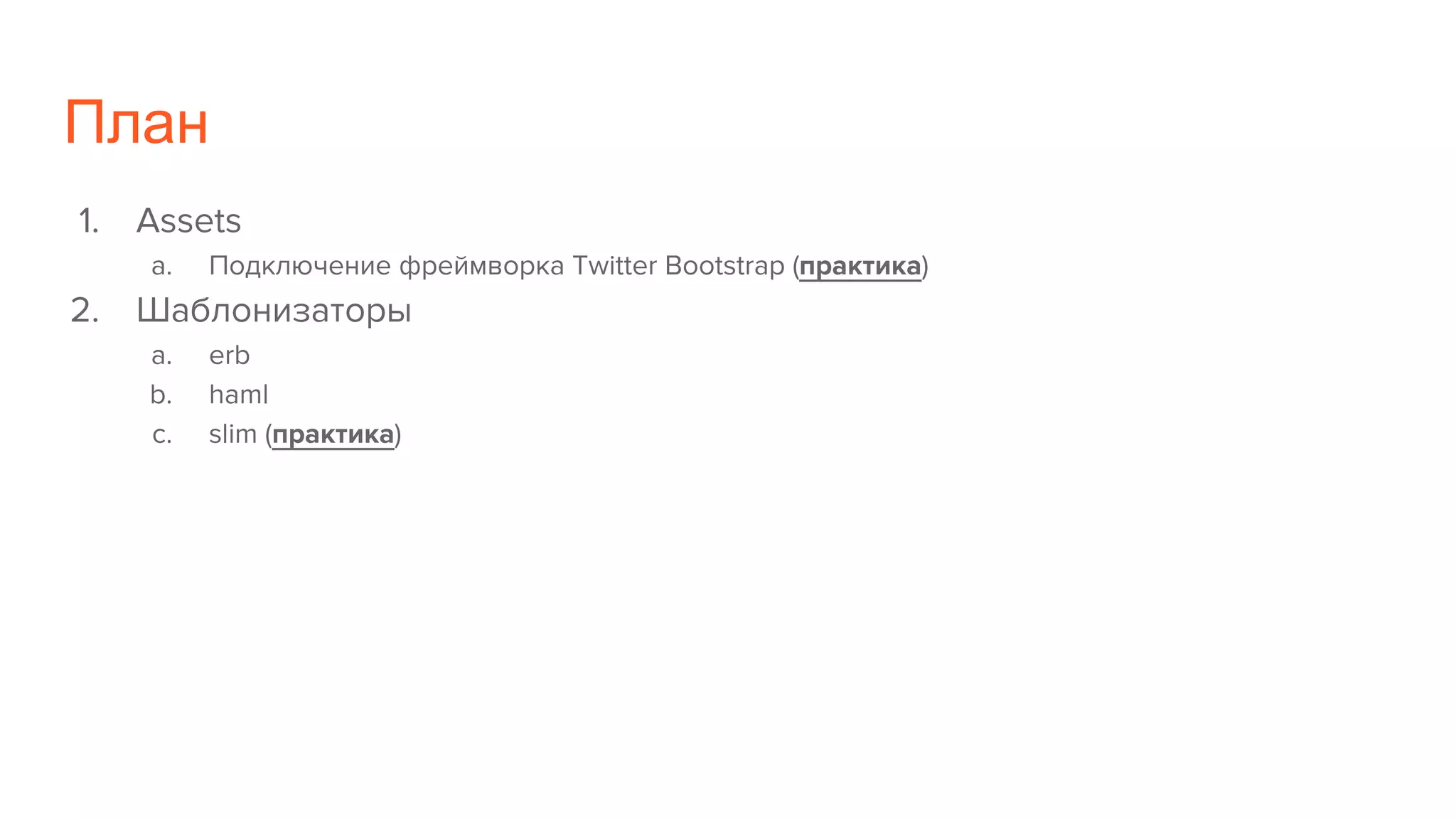 План

1. Assets
a. Подключение фреймворка Twitter Bootstrap (практика)
2. Шаблонизаторы
a. erb
b. haml
c. slim (практика)